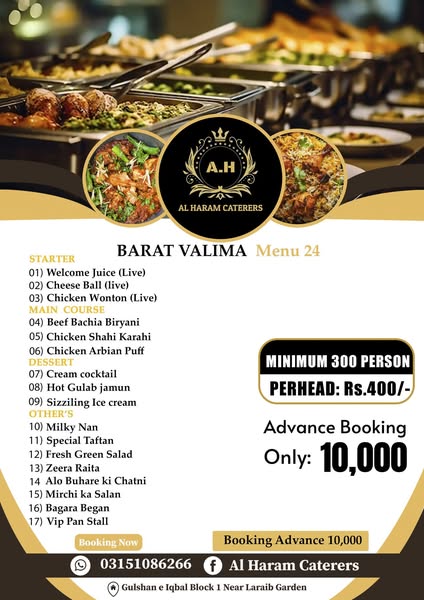 A.H
AL HARAM CATERERS

BARAT VALIMA Menu 24

STARTER
01) Welcome Juice (Live)
02) Cheese Ball (live)
03) Chicken Wonton (Live)
MAIN COURSE
04) Beef Bachia Biryani
05) Chicken Shahi Karahi
06) Chicken Arbian Puff
DESSERT
07) Cream cocktail
08) Hot Gulab jamun
09) Sizziling Ice cream
OTHER'S
10) Milky Nan
11) Special Taftan
12) Fresh Green Salad
13) Zeera Raita
14 Alo Buhare ki Chatni
15) Mirchi ka Salan
16) Bagara Began
17) Vip Pan Stall

MINIMUM 300 PERSON
PERHEAD: Rs.400/-

Advance Booking
Only: 10,000

Booking Now

Booking Advance 10,000

03151086266 Al Haram Caterers

Gulshan e Iqbal Block 1 Near Laraib Garden